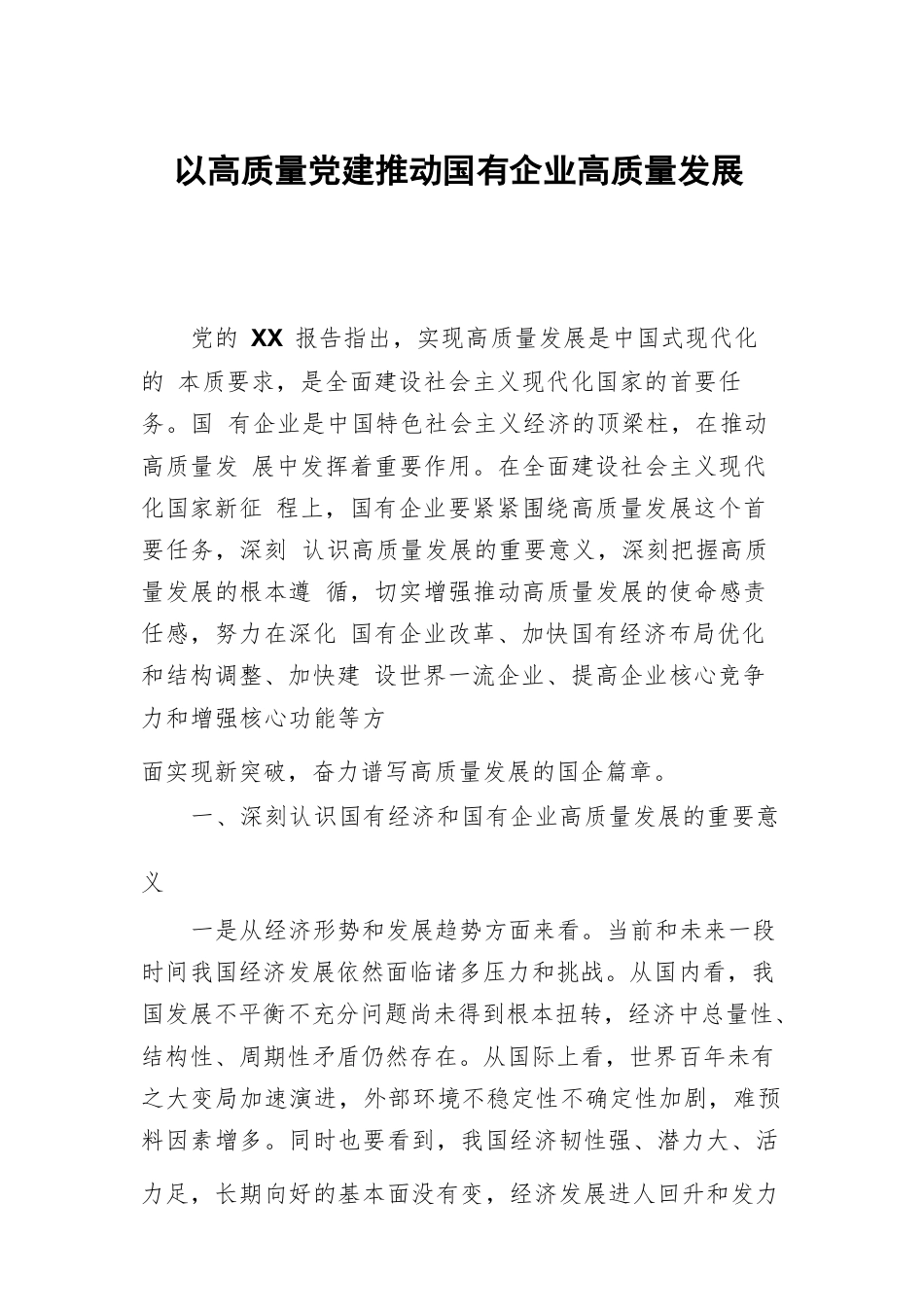 以高质量党建推动国有企业高质量发展

党的 XX 报告指出，实现高质量发展是中国式现代化的 本质要求，是全面建设社会主义现代化国家的首要任务。国 有企业是中国特色社会主义经济的顶梁柱，在推动高质量发 展中发挥着重要作用。在全面建设社会主义现代化国家新征 程上，国有企业要紧紧围绕高质量发展这个首要任务，深刻 认识高质量发展的重要意义，深刻把握高质量发展的根本遵 循，切实增强推动高质量发展的使命感责任感，努力在深化 国有企业改革、加快国有经济布局优化和结构调整、加快建 设世界一流企业、提高企业核心竞争力和增强核心功能等方

面实现新突破，奋力谱写高质量发展的国企篇章。

一、深刻认识国有经济和国有企业高质量发展的重要意义

一是从经济形势和发展趋势方面来看。当前和未来一段时间我国经济发展依然面临诸多压力和挑战。从国内看，我国发展不平衡不充分问题尚未得到根本扭转，经济中总量性、结构性、周期性矛盾仍然存在。从国际上看，世界百年未有之大变局加速演进，外部环境不稳定性不确定性加剧，难预料因素增多。同时也要看到，我国经济韧性强、潜力大、活力足，长期向好的基本面没有变，经济发展进人回升和发力